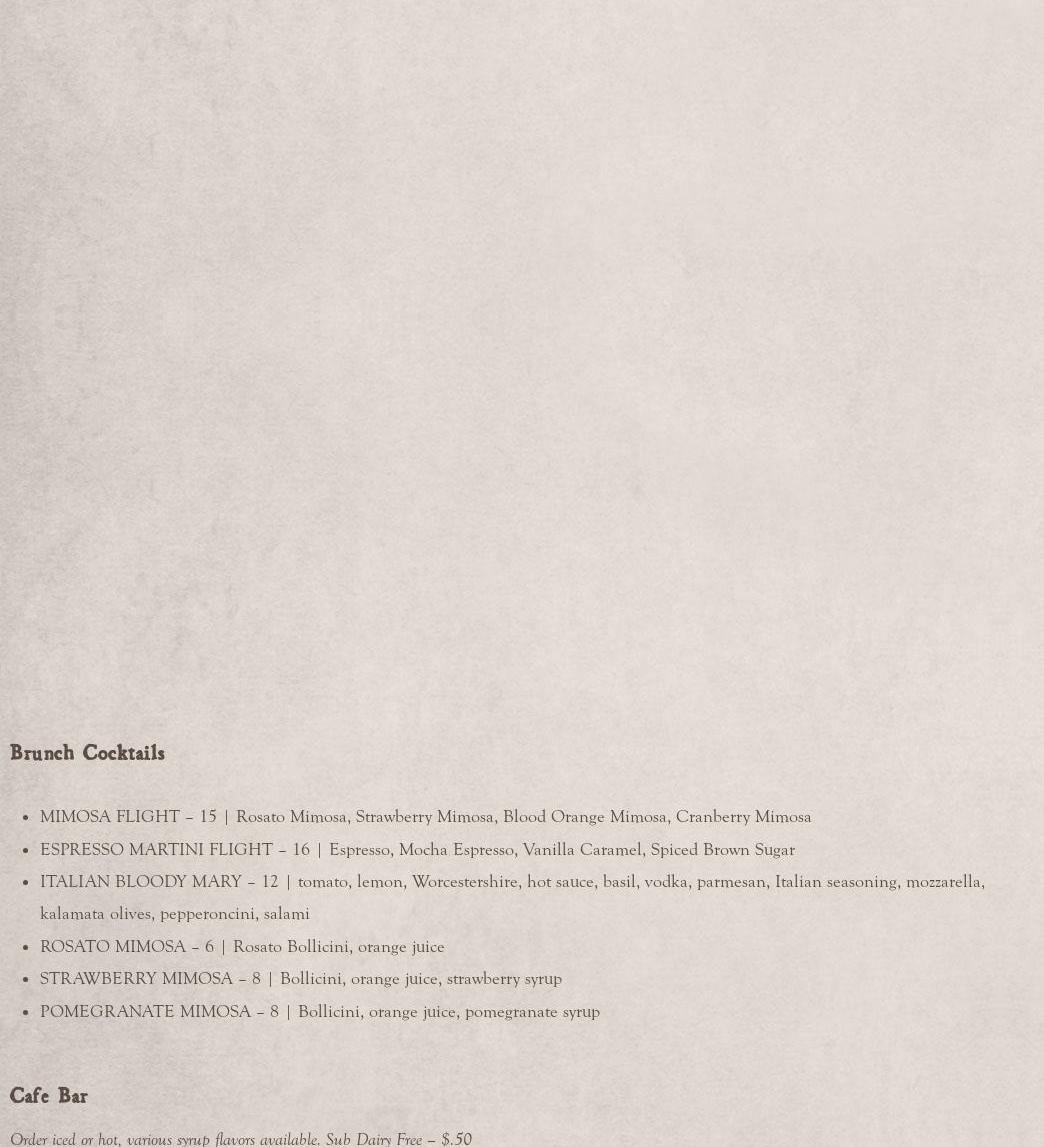 Brunch Cocktails

• MIMOSA FLIGHT – 15 | Rosato Mimosa, Strawberry Mimosa, Blood Orange Mimosa, Cranberry Mimosa
• ESPRESSO MARTINI FLIGHT – 16 | Espresso, Mocha Espresso, Vanilla Caramel, Spiced Brown Sugar
• ITALIAN BLOODY MARY – 12 | tomato, lemon, Worcestershire, hot sauce, basil, vodka, parmesan, Italian seasoning, mozzarella, kalamata olives, pepperoncini, salami
• ROSATO MIMOSA – 6 | Rosato Bollicini, orange juice
• STRAWBERRY MIMOSA – 8 | Bollicini, orange juice, strawberry syrup
• POMEGRANATE MIMOSA – 8 | Bollicini, orange juice, pomegranate syrup

Cafe Bar

Order iced or hot, various syrup flavors available. Sub Dairy Free – $.50